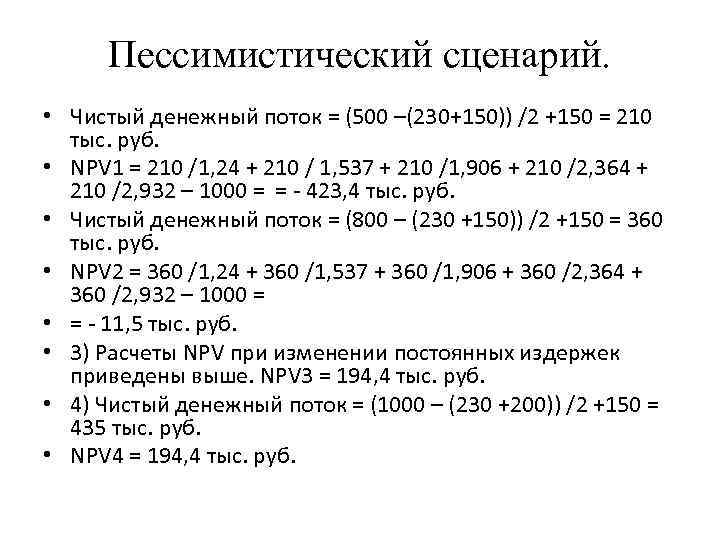 Пессимистический сценарий.

• Чистый денежный поток = (500 –(230+150)) /2 +150 = 210 тыс. руб.
• NPV1 = 210 /1,24 + 210 / 1,537 + 210 /1,906 + 210 /2,364 + 210 /2,932 – 1000 = = - 423,4 тыс. руб.
• Чистый денежный поток = (800 – (230 +150)) /2 +150 = 360 тыс. руб.
• NPV2 = 360 /1,24 + 360 /1,537 + 360 /1,906 + 360 /2,364 + 360 /2,932 – 1000 =
• = - 11,5 тыс. руб.
• 3) Расчеты NPV при изменении постоянных издержек приведены выше. NPV3 = 194,4 тыс. руб.
• 4) Чистый денежный поток = (1000 – (230 +200)) /2 +150 = 435 тыс. руб.
• NPV4 = 194,4 тыс. руб.